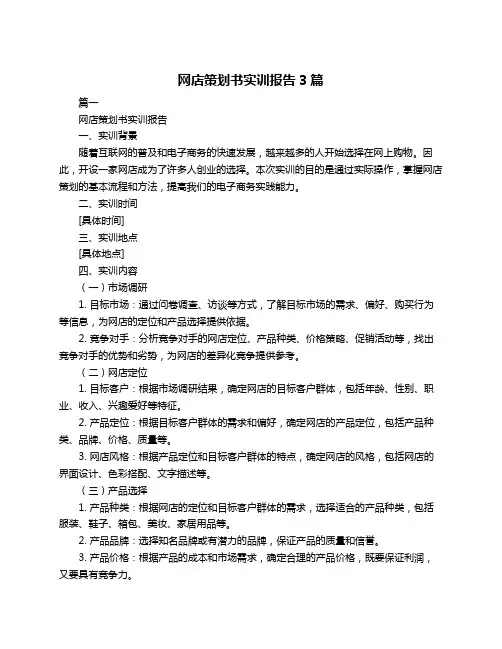 网店策划书实训报告 3 篇

篇一

网店策划书实训报告

一、实训背景

随着互联网的普及和电子商务的快速发展，越来越多的人开始选择在网上购物。因此，开设一家网店成为了许多人创业的选择。本次实训的目的是通过实际操作，掌握网店策划的基本流程和方法，提高我们的电子商务实践能力。

二、实训时间

[具体时间]

三、实训地点

[具体地点]

四、实训内容

（一）市场调研

1. 目标市场：通过问卷调查、访谈等方式，了解目标市场的需求、偏好、购买行为等信息，为网店的定位和产品选择提供依据。

2. 竞争对手：分析竞争对手的网店定位、产品种类、价格策略、促销活动等，找出竞争对手的优势和劣势，为网店的差异化竞争提供参考。

（二）网店定位

1. 目标客户：根据市场调研结果，确定网店的目标客户群体，包括年龄、性别、职业、收入、兴趣爱好等特征。

2. 产品定位：根据目标客户群体的需求和偏好，确定网店的产品定位，包括产品种类、品牌、价格、质量等。

3. 网店风格：根据产品定位和目标客户群体的特点，确定网店的风格，包括网店的界面设计、色彩搭配、文字描述等。

（三）产品选择

1. 产品种类：根据网店的定位和目标客户群体的需求，选择适合的产品种类，包括服装、鞋子、箱包、美妆、家居用品等。

2. 产品品牌：选择知名品牌或有潜力的品牌，保证产品的质量和信誉。

3. 产品价格：根据产品的成本和市场需求，确定合理的产品价格，既要保证利润，又要具有竞争力。